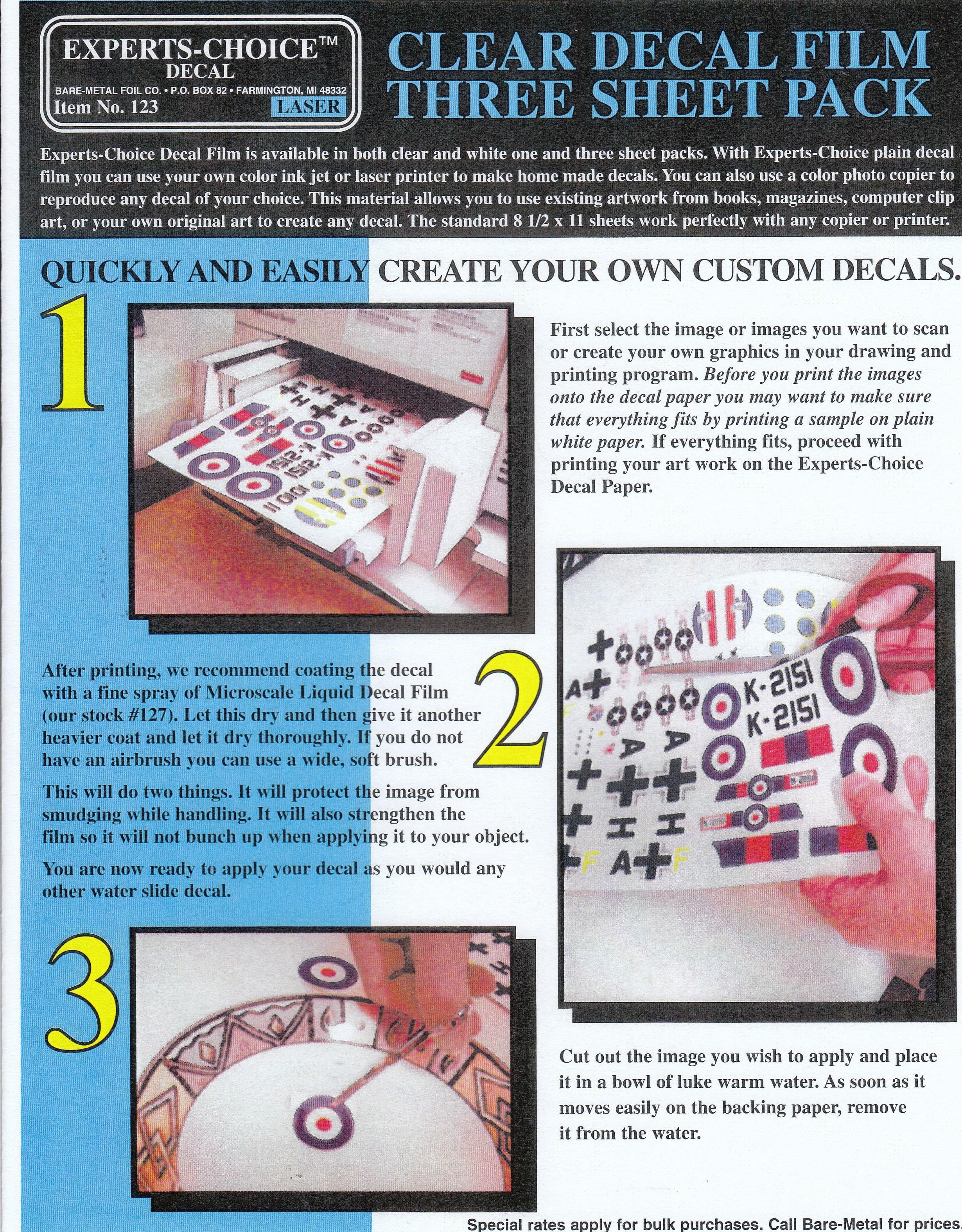 EXPERTS-CHOICE™
DECAL
BARE-METAL FOIL CO. • P.O. BOX 82 • FARMINGTON, MI 48332
Item No. 123
LASER

CLEAR DECAL FILM
THREE SHEET PACK

Experts-Choice Decal Film is available in both clear and white one and three sheet packs. With Experts-Choice plain decal film you can use your own color ink jet or laser printer to make home made decals. You can also use a color photo copier to reproduce any decal of your choice. This material allows you to use existing artwork from books, magazines, computer clip art, or your own original art to create any decal. The standard 8 1/2 x 11 sheets work perfectly with any copier or printer.

QUICKLY AND EASILY CREATE YOUR OWN CUSTOM DECALS.

1

First select the image or images you want to scan or create your own graphics in your drawing and printing program. Before you print the images onto the decal paper you may want to make sure that everything fits by printing a sample on plain white paper. If everything fits, proceed with printing your art work on the Experts-Choice Decal Paper.

After printing, we recommend coating the decal with a fine spray of Microscale Liquid Decal Film (our stock #127). Let this dry and then give it another heavier coat and let it dry thoroughly. If you do not have an airbrush you can use a wide, soft brush.

This will do two things. It will protect the image from smudging while handling. It will also strengthen the film so it will not bunch up when applying it to your object.

You are now ready to apply your decal as you would any other water slide decal.

2

K-2151
K-2151

3

Cut out the image you wish to apply and place it in a bowl of luke warm water. As soon as it moves easily on the backing paper, remove it from the water.

Special rates apply for bulk purchases. Call Bare-Metal for prices.